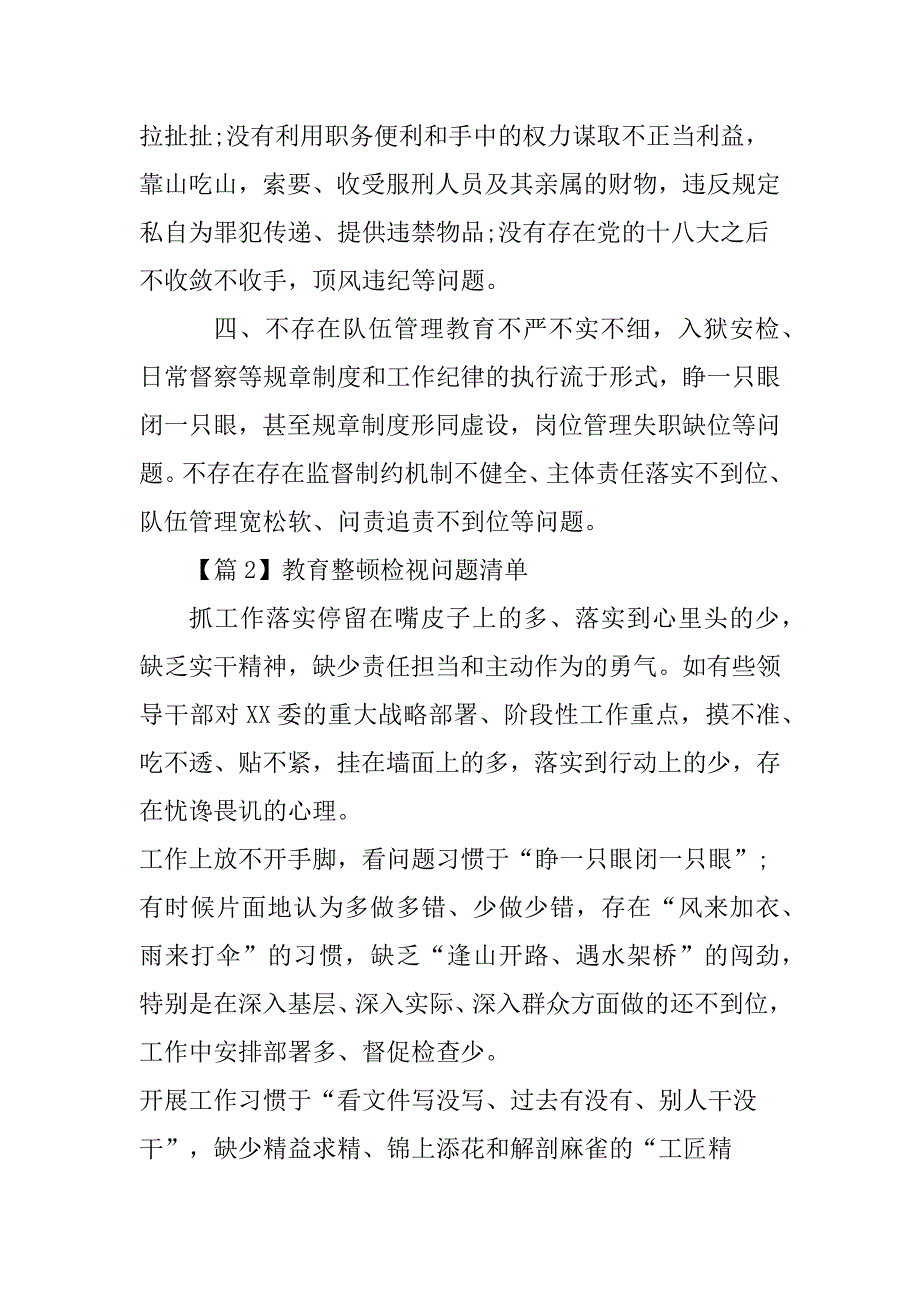 拉扯扯;没有利用职务便利和手中的权力谋取不正当利益，靠山吃山，索要、收受服刑人员及其亲属的财物，违反规定私自为罪犯传递、提供违禁物品;没有存在党的十八大之后不收敛不收手，顶风违纪等问题。

四、不存在队伍管理教育不严不实不细，入狱安检、日常督察等规章制度和工作纪律的执行流于形式，睁一只眼闭一只眼，甚至规章制度形同虚设，岗位管理失职缺位等问题。不存在存在监督制约机制不健全、主体责任落实不到位、队伍管理宽松软、问责追责不到位等问题。

【篇2】教育整顿检视问题清单

抓工作落实停留在嘴皮子上的多、落实到心里头的少，缺乏实干精神，缺少责任担当和主动作为的勇气。如有些领导干部对XX委的重大战略部署、阶段性工作重点，摸不准、吃不透、贴不紧，挂在墙面上的多，落实到行动上的少，存在忧谗畏讥的心理。

工作上放不开手脚，看问题习惯于“睁一只眼闭一只眼”;有时候片面地认为多做多错、少做少错，存在“风来加衣、雨来打伞”的习惯，缺乏“逢山开路、遇水架桥”的闯劲，特别是在深入基层、深入实际、深入群众方面做的还不到位，工作中安排部署多、督促检查少。

开展工作习惯于“看文件写没写、过去有没有、别人干没干”，缺少精益求精、锦上添花和解剖麻雀的“工匠精